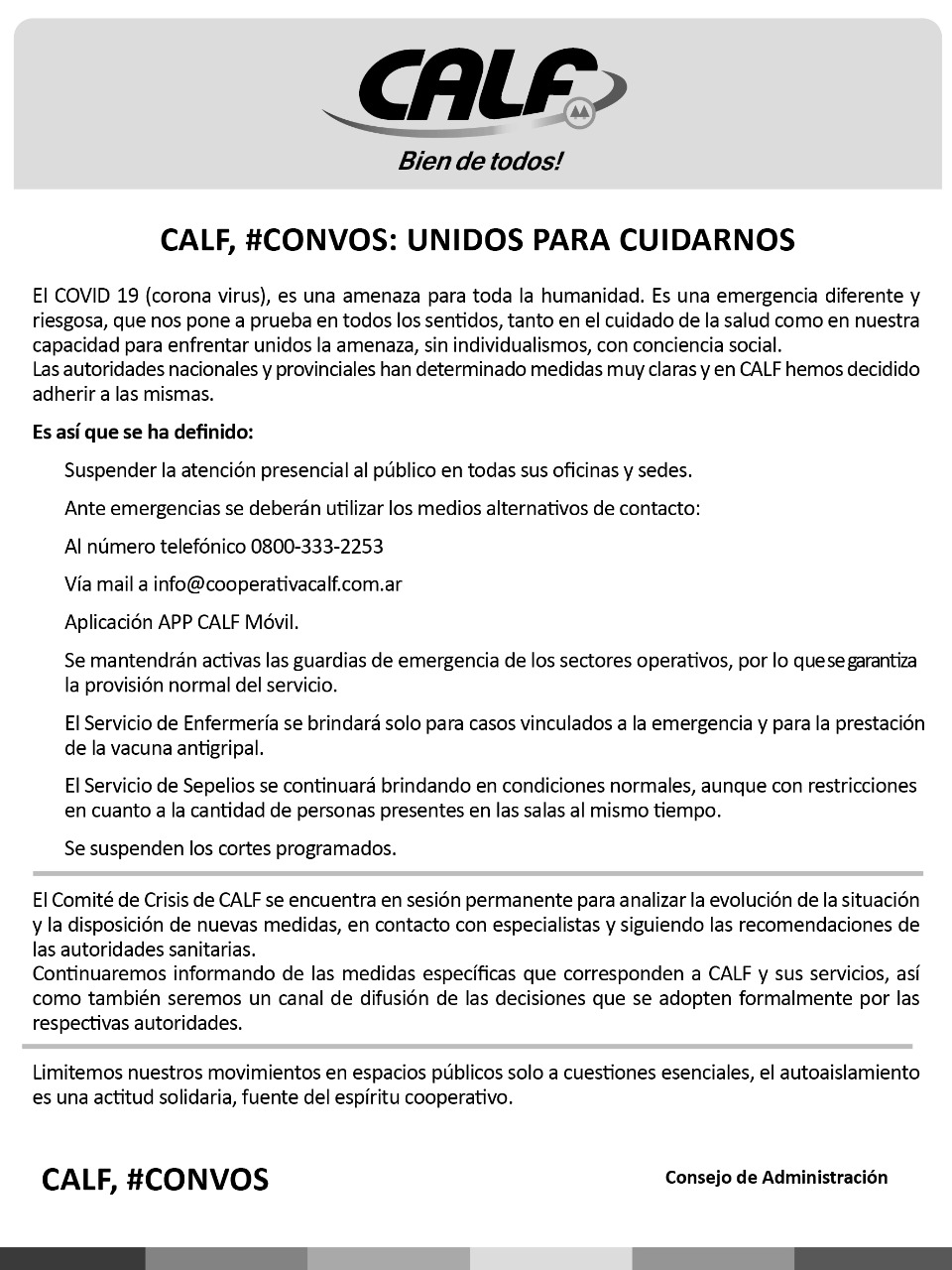 CALF

Bien de todos!

CALF, #CONVOS: UNIDOS PARA CUIDARNOS

El COVID 19 (corona virus), es una amenaza para toda la humanidad. Es una emergencia diferente y riesgosa, que nos pone a prueba en todos los sentidos, tanto en el cuidado de la salud como en nuestra capacidad para enfrentar unidos la amenaza, sin individualismos, con conciencia social.
Las autoridades nacionales y provinciales han determinado medidas muy claras y en CALF hemos decidido adherir a las mismas.

Es así que se ha definido:

Suspender la atención presencial al público en todas sus oficinas y sedes.

Ante emergencias se deberán utilizar los medios alternativos de contacto:

Al número telefónico 0800-333-2253

Vía mail a info@cooperativacalf.com.ar

Aplicación APP CALF Móvil.

Se mantendrán activas las guardias de emergencia de los sectores operativos, por lo que se garantiza la provisión normal del servicio.

El Servicio de Enfermería se brindará solo para casos vinculados a la emergencia y para la prestación de la vacuna antigripal.

El Servicio de Sepelios se continuará brindando en condiciones normales, aunque con restricciones en cuanto a la cantidad de personas presentes en las salas al mismo tiempo.

Se suspenden los cortes programados.

El Comité de Crisis de CALF se encuentra en sesión permanente para analizar la evolución de la situación y la disposición de nuevas medidas, en contacto con especialistas y siguiendo las recomendaciones de las autoridades sanitarias.
Continuaremos informando de las medidas específicas que corresponden a CALF y sus servicios, así como también seremos un canal de difusión de las decisiones que se adopten formalmente por las respectivas autoridades.

Limitemos nuestros movimientos en espacios públicos solo a cuestiones esenciales, el autoaislamiento es una actitud solidaria, fuente del espíritu cooperativo.

CALF, #CONVOS

Consejo de Administración